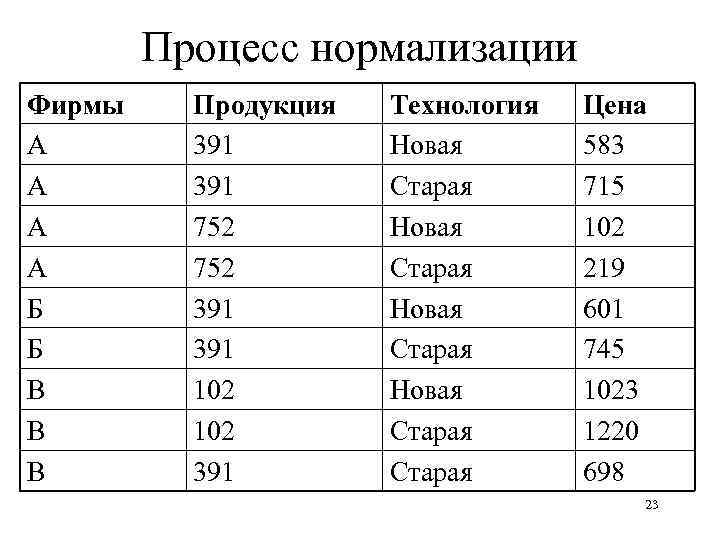 Процесс нормализации

| Фирмы | Продукция | Технология | Цена |
|---|---|---|---|
| А | 391 | Новая | 583 |
| А | 391 | Старая | 715 |
| А | 752 | Новая | 102 |
| А | 752 | Старая | 219 |
| Б | 391 | Новая | 601 |
| Б | 391 | Старая | 745 |
| В | 102 | Новая | 1023 |
| В | 102 | Старая | 1220 |
| В | 391 | Старая | 698 |

23